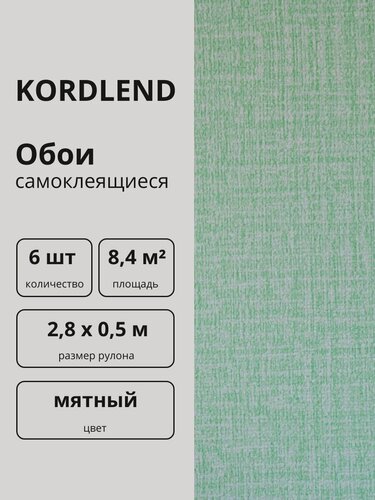 KORDLEND

Обои
самоклеящиеся

6 шт
количество

8,4 м²
площадь

2,8 х 0,5 м
размер рулона

мятный
цвет